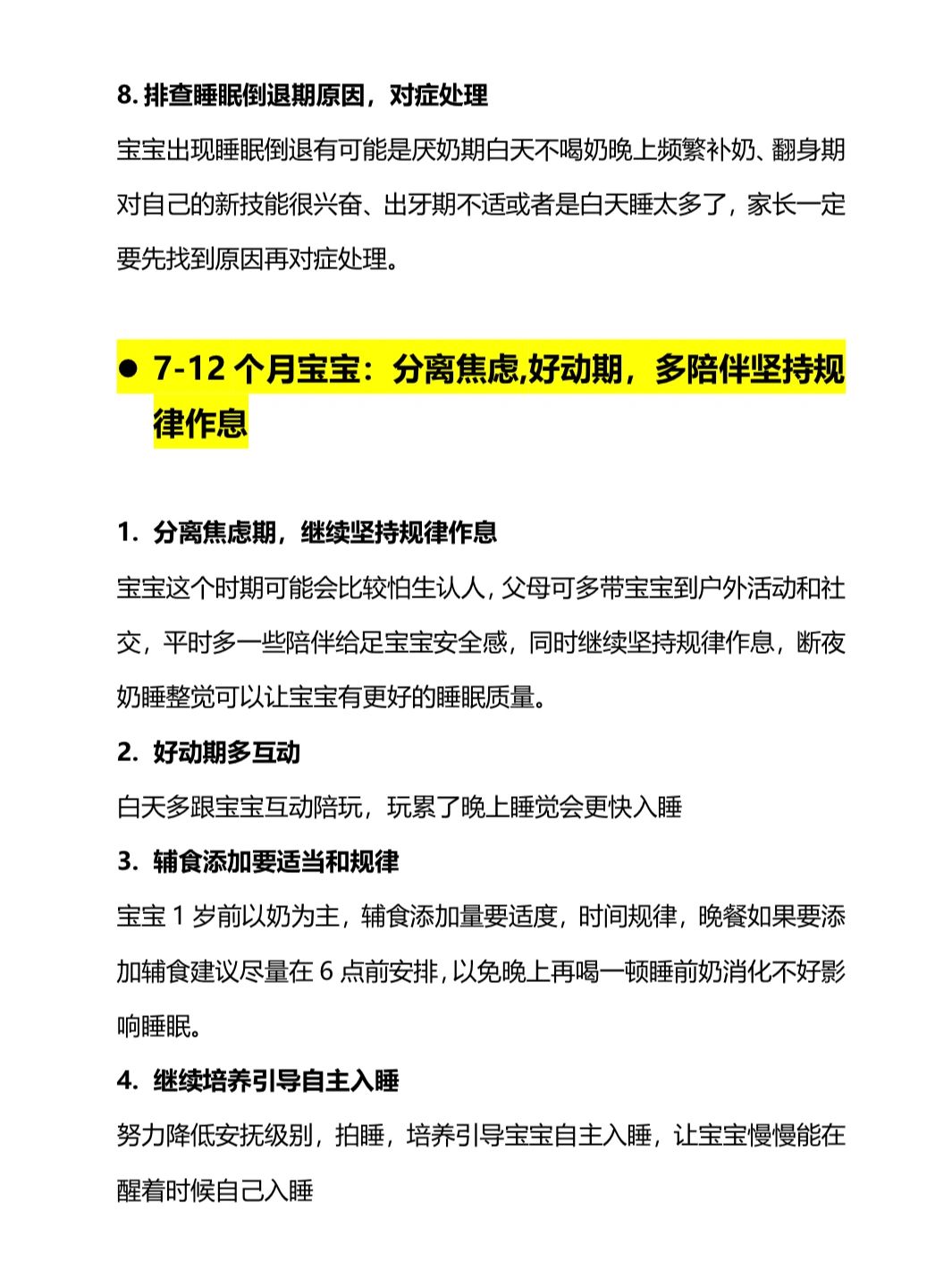 8. 排查睡眠倒退期原因，对症处理

宝宝出现睡眠倒退有可能是厌奶期白天不喝奶晚上频繁补奶、翻身期对自己的新技能很兴奋、出牙期不适或者是白天睡太多了，家长一定要先找到原因再对症处理。

● 7-12 个月宝宝：分离焦虑,好动期，多陪伴坚持规律作息

1. 分离焦虑期，继续坚持规律作息

宝宝这个时期可能会比较怕生认人，父母可多带宝宝到户外活动和社交，平时多一些陪伴给足宝宝安全感，同时继续坚持规律作息，断夜奶睡整觉可以让宝宝有更好的睡眠质量。

2. 好动期多互动

白天多跟宝宝互动陪玩，玩累了晚上睡觉会更快入睡

3. 辅食添加要适当和规律

宝宝 1 岁前以奶为主，辅食添加量要适度，时间规律，晚餐如果要添加辅食建议尽量在 6 点前安排，以免晚上再喝一顿睡前奶消化不好影响睡眠。

4. 继续培养引导自主入睡

努力降低安抚级别，拍睡，培养引导宝宝自主入睡，让宝宝慢慢能在醒着时候自己入睡